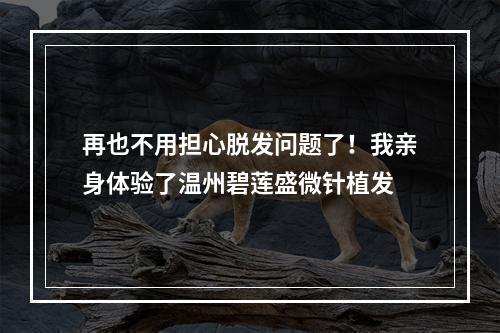 再也不用担心脱发问题了！我亲身体验了温州碧莲盛微针植发